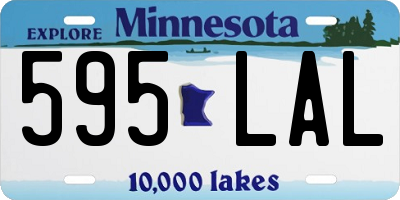 EXPLORE Minnesota

595 LAL

10,000 lakes